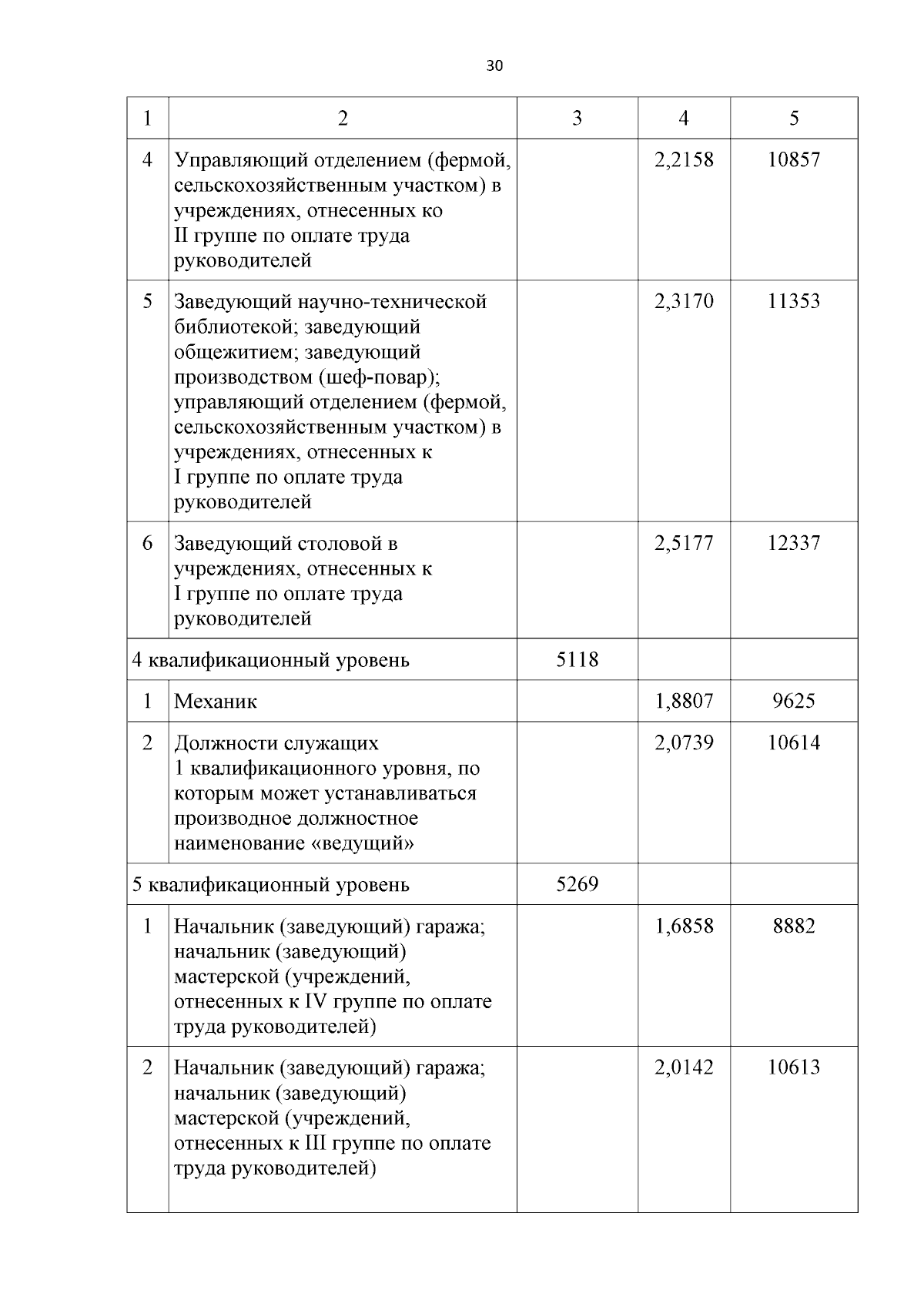 30

| 1 | 2 | 3 | 4 | 5 |
|---|---|---|---|---|
| 4 | Управляющий отделением (фермой, сельскохозяйственным участком) в учреждениях, отнесенных ко II группе по оплате труда руководителей | | 2,2158 | 10857 |
| 5 | Заведующий научно-технической библиотекой; заведующий общежитием; заведующий производством (шеф-повар); управляющий отделением (фермой, сельскохозяйственным участком) в учреждениях, отнесенных к I группе по оплате труда руководителей | | 2,3170 | 11353 |
| 6 | Заведующий столовой в учреждениях, отнесенных к I группе по оплате труда руководителей | | 2,5177 | 12337 |
| 4 квалификационный уровень | | 5118 | | |
| 1 | Механик | | 1,8807 | 9625 |
| 2 | Должности служащих 1 квалификационного уровня, по которым может устанавливаться производное должностное наименование «ведущий» | | 2,0739 | 10614 |
| 5 квалификационный уровень | | 5269 | | |
| 1 | Начальник (заведующий) гаража; начальник (заведующий) мастерской (учреждений, отнесенных к IV группе по оплате труда руководителей) | | 1,6858 | 8882 |
| 2 | Начальник (заведующий) гаража; начальник (заведующий) мастерской (учреждений, отнесенных к III группе по оплате труда руководителей) | | 2,0142 | 10613 |